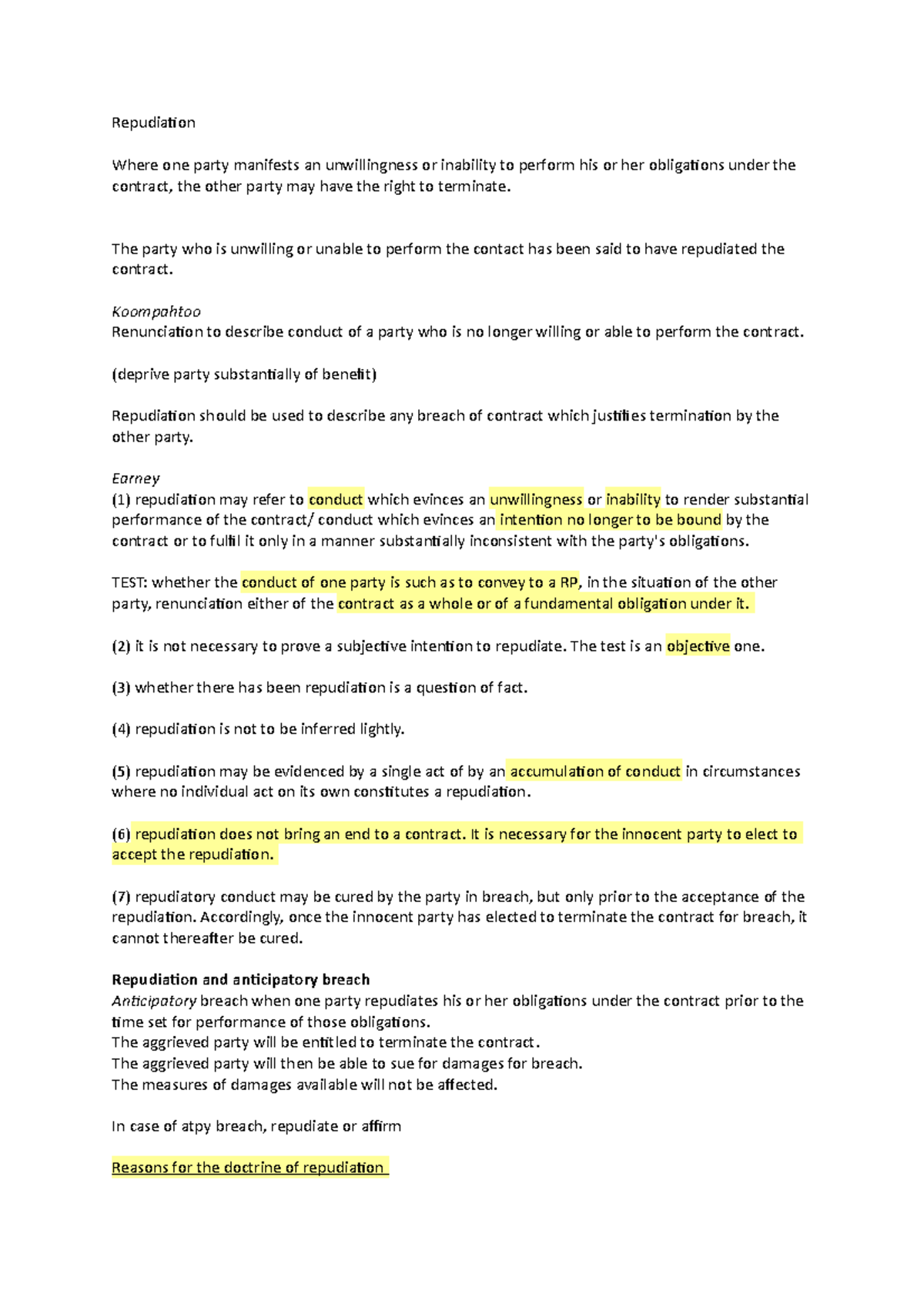 Repudiation

Where one party manifests an unwillingness or inability to perform his or her obligations under the contract, the other party may have the right to terminate.

The party who is unwilling or unable to perform the contact has been said to have repudiated the contract.

Koompahtoo
Renunciation to describe conduct of a party who is no longer willing or able to perform the contract.

(deprive party substantially of benefit)

Repudiation should be used to describe any breach of contract which justifies termination by the other party.

Earney
(1) repudiation may refer to conduct which evinces an unwillingness or inability to render substantial performance of the contract/ conduct which evinces an intention no longer to be bound by the contract or to fulfil it only in a manner substantially inconsistent with the party's obligations.

TEST: whether the conduct of one party is such as to convey to a RP, in the situation of the other party, renunciation either of the contract as a whole or of a fundamental obligation under it.

(2) it is not necessary to prove a subjective intention to repudiate. The test is an objective one.

(3) whether there has been repudiation is a question of fact.

(4) repudiation is not to be inferred lightly.

(5) repudiation may be evidenced by a single act of by an accumulation of conduct in circumstances where no individual act on its own constitutes a repudiation.

(6) repudiation does not bring an end to a contract. It is necessary for the innocent party to elect to accept the repudiation.

(7) repudiatory conduct may be cured by the party in breach, but only prior to the acceptance of the repudiation. Accordingly, once the innocent party has elected to terminate the contract for breach, it cannot thereafter be cured.

Repudiation and anticipatory breach
Anticipatory breach when one party repudiates his or her obligations under the contract prior to the time set for performance of those obligations.
The aggrieved party will be entitled to terminate the contract.
The aggrieved party will then be able to sue for damages for breach.
The measures of damages available will not be affected.

In case of atpy breach, repudiate or affirm

Reasons for the doctrine of repudiation